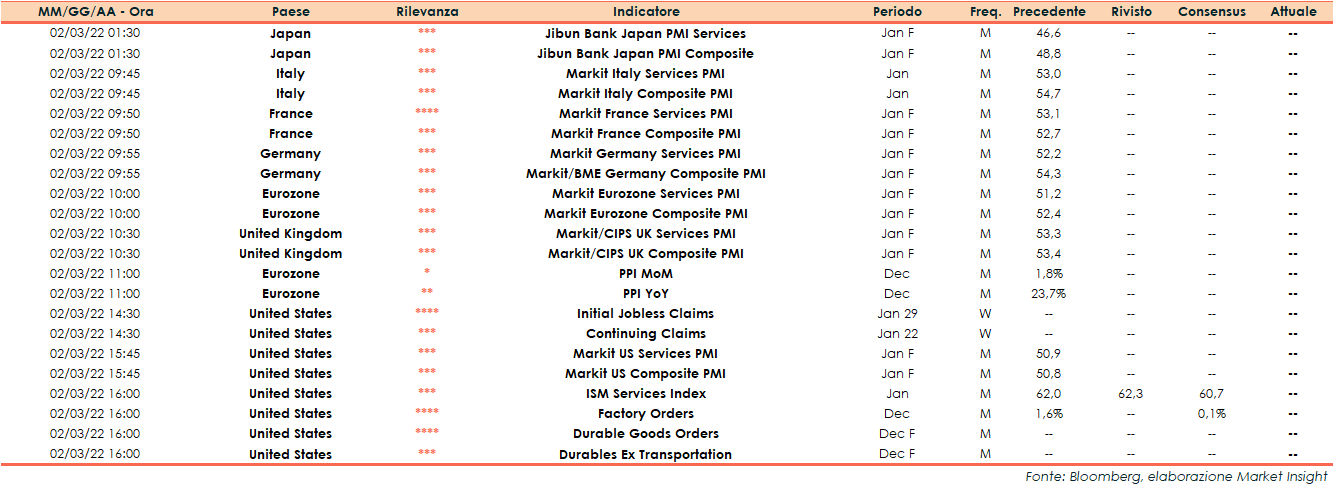 | MM/GG/AA - Ora | Paese | Rilevanza | Indicatore | Periodo | Freq. | Precedente | Rivisto | Consensus | Attuale |
|---|---|---|---|---|---|---|---|---|---|
| 02/03/22 01:30 | Japan | *** | Jibun Bank Japan PMI Services | Jan F | M | 46,6 | -- | -- | -- |
| 02/03/22 01:30 | Japan | *** | Jibun Bank Japan PMI Composite | Jan F | M | 48,8 | -- | -- | -- |
| 02/03/22 09:45 | Italy | *** | Markit Italy Services PMI | Jan | M | 53,0 | -- | -- | -- |
| 02/03/22 09:45 | Italy | *** | Markit Italy Composite PMI | Jan | M | 54,7 | -- | -- | -- |
| 02/03/22 09:50 | France | **** | Markit France Services PMI | Jan F | M | 53,1 | -- | -- | -- |
| 02/03/22 09:50 | France | *** | Markit France Composite PMI | Jan F | M | 52,7 | -- | -- | -- |
| 02/03/22 09:55 | Germany | *** | Markit Germany Services PMI | Jan F | M | 52,2 | -- | -- | -- |
| 02/03/22 09:55 | Germany | *** | Markit/BME Germany Composite PMI | Jan F | M | 54,3 | -- | -- | -- |
| 02/03/22 10:00 | Eurozone | *** | Markit Eurozone Services PMI | Jan F | M | 51,2 | -- | -- | -- |
| 02/03/22 10:00 | Eurozone | *** | Markit Eurozone Composite PMI | Jan F | M | 52,4 | -- | -- | -- |
| 02/03/22 10:30 | United Kingdom | *** | Markit/CIPS UK Services PMI | Jan F | M | 53,3 | -- | -- | -- |
| 02/03/22 10:30 | United Kingdom | *** | Markit/CIPS UK Composite PMI | Jan F | M | 53,4 | -- | -- | -- |
| 02/03/22 11:00 | Eurozone | * | PPI MoM | Dec | M | 1,8% | -- | -- | -- |
| 02/03/22 11:00 | Eurozone | ** | PPI YoY | Dec | M | 23,7% | -- | -- | -- |
| 02/03/22 14:30 | United States | **** | Initial Jobless Claims | Jan 29 | W | -- | -- | -- | -- |
| 02/03/22 14:30 | United States | *** | Continuing Claims | Jan 22 | W | -- | -- | -- | -- |
| 02/03/22 15:45 | United States | *** | Markit US Services PMI | Jan F | M | 50,9 | -- | -- | -- |
| 02/03/22 15:45 | United States | *** | Markit US Composite PMI | Jan F | M | 50,8 | -- | -- | -- |
| 02/03/22 16:00 | United States | *** | ISM Services Index | Jan | M | 62,0 | 62,3 | 60,7 | -- |
| 02/03/22 16:00 | United States | **** | Factory Orders | Dec | M | 1,6% | -- | 0,1% | -- |
| 02/03/22 16:00 | United States | **** | Durable Goods Orders | Dec F | M | -- | -- | -- | -- |
| 02/03/22 16:00 | United States | *** | Durables Ex Transportation | Dec F | M | -- | -- | -- | -- |

Fonte: Bloomberg, elaborazione Market Insight